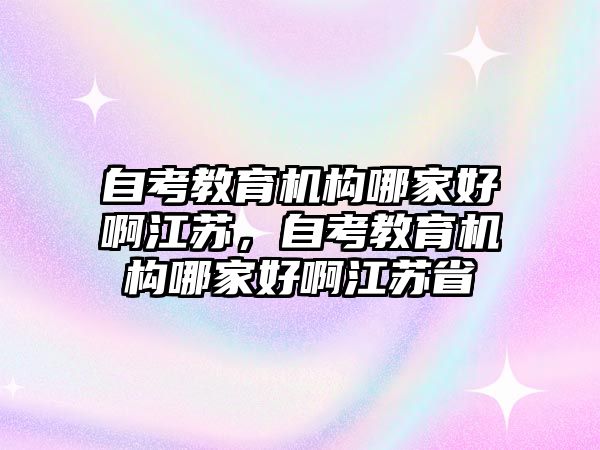 自考教育机构哪家好啊江苏，自考教育机构哪家好啊江苏省